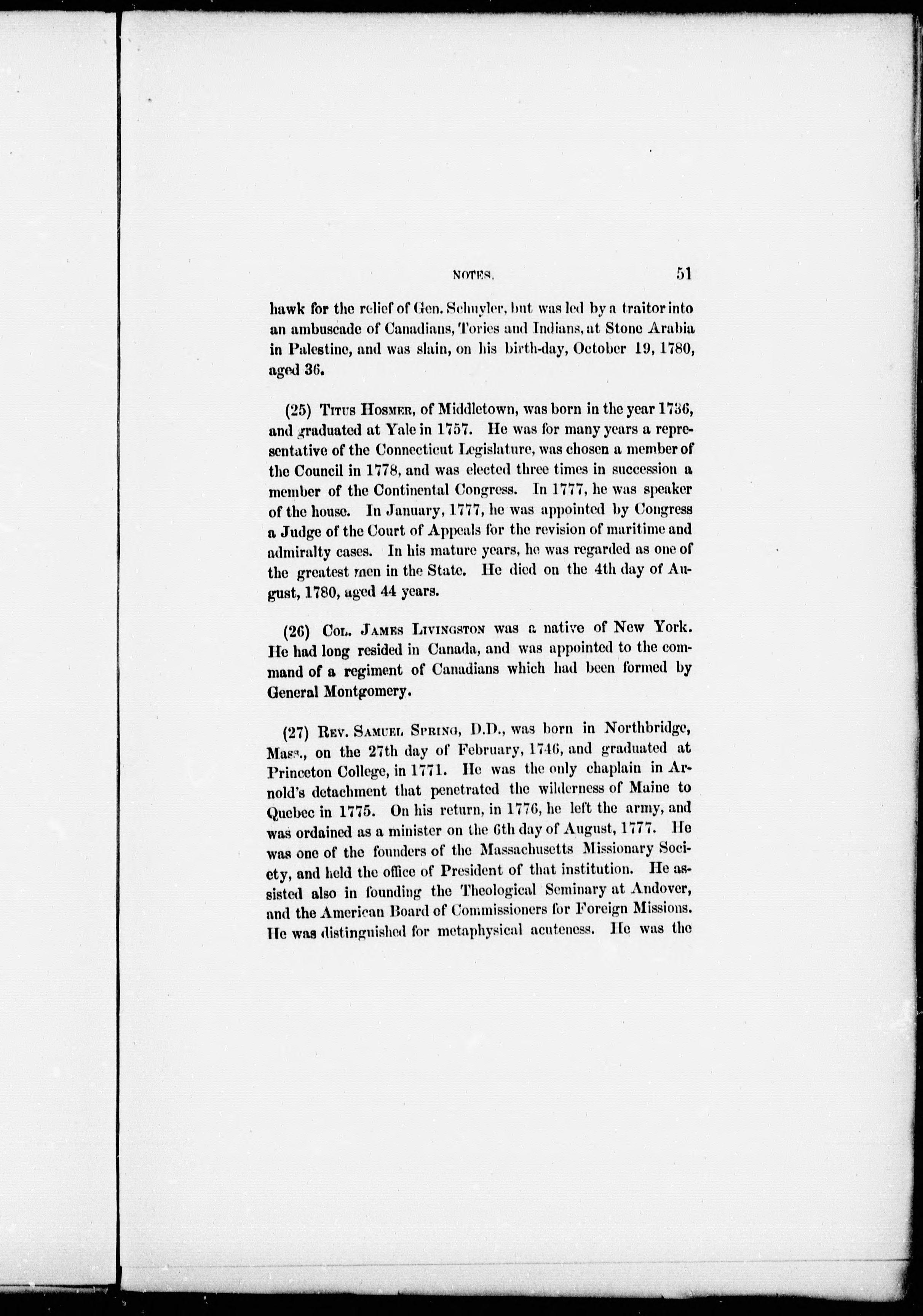 NOTES. 51

hawk for the relief of Gen. Schuyler, but was led by a traitor into an ambuscade of Canadians, Tories and Indians, at Stone Arabia in Palestine, and was slain, on his birth-day, October 19, 1780, aged 36.

(25) Titus Hosmer, of Middletown, was born in the year 1736, and graduated at Yale in 1757. He was for many years a representative of the Connecticut Legislature, was chosen a member of the Council in 1778, and was elected three times in succession a member of the Continental Congress. In 1777, he was speaker of the house. In January, 1777, he was appointed by Congress a Judge of the Court of Appeals for the revision of maritime and admiralty cases. In his mature years, he was regarded as one of the greatest men in the State. He died on the 4th day of August, 1780, aged 44 years.

(26) Col. James Livingston was a native of New York. He had long resided in Canada, and was appointed to the command of a regiment of Canadians which had been formed by General Montgomery.

(27) Rev. Samuel Spring, D.D., was born in Northbridge, Mass., on the 27th day of February, 1746, and graduated at Princeton College, in 1771. He was the only chaplain in Arnold's detachment that penetrated the wilderness of Maine to Quebec in 1775. On his return, in 1776, he left the army, and was ordained as a minister on the 6th day of August, 1777. He was one of the founders of the Massachusetts Missionary Society, and held the office of President of that institution. He assisted also in founding the Theological Seminary at Andover, and the American Board of Commissioners for Foreign Missions. He was distinguished for metaphysical acuteness. He was the